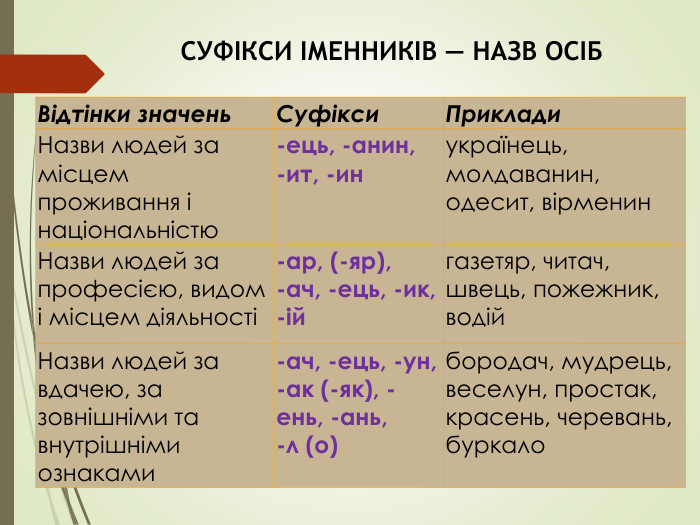 СУФІКСИ ІМЕННИКІВ — НАЗВ ОСІБ

| Відтінки значень | Суфікси | Приклади |
|---|---|---|
| Назви людей за місцем проживання і національністю | -ець, -анин, -ит, -ин | українець, молдаванин, одесит, вірменин |
| Назви людей за професією, видом і місцем діяльності | -ар, (-яр), -ач, -ець, -ик, -ій | газетяр, читач, швець, пожежник, водій |
| Назви людей за вдачею, за зовнішніми та внутрішніми ознаками | -ач, -ець, -ун, -ак (-як), -ень, -ань, -л (о) | бородач, мудрець, веселун, простак, красень, черевань, буркало |